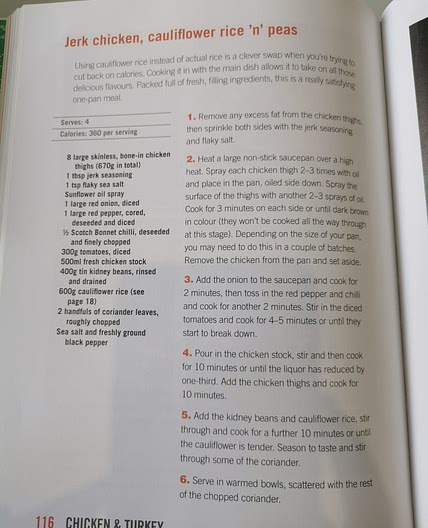 Jerk chicken, cauliflower rice 'n' peas

Using cauliflower rice instead of actual rice is a clever swap when you're trying to cut back on calories. Cooking it in with the main dish allows it to take on all those delicious flavours. Packed full of fresh, filling ingredients, this is a really satisfying one-pan meal.

Serves: 4
Calories: 360 per serving

8 large skinless, bone-in chicken thighs (670g in total)
1 tbsp jerk seasoning
1 tsp flaky sea salt
Sunflower oil spray
1 large red onion, diced
1 large red pepper, cored, deseeded and diced
½ Scotch Bonnet chilli, deseeded and finely chopped
300g tomatoes, diced
500ml fresh chicken stock
400g tin kidney beans, rinsed and drained
600g cauliflower rice (see page 18)
2 handfuls of coriander leaves, roughly chopped
Sea salt and freshly ground black pepper

1. Remove any excess fat from the chicken thighs, then sprinkle both sides with the jerk seasoning and flaky salt.

2. Heat a large non-stick saucepan over a high heat. Spray each chicken thigh 2–3 times with oil and place in the pan, oiled side down. Spray the surface of the thighs with another 2–3 sprays of oil. Cook for 3 minutes on each side or until dark brown in colour (they won't be cooked all the way through at this stage). Depending on the size of your pan, you may need to do this in a couple of batches. Remove the chicken from the pan and set aside.

3. Add the onion to the saucepan and cook for 2 minutes, then toss in the red pepper and chilli and cook for another 2 minutes. Stir in the diced tomatoes and cook for 4–5 minutes or until they start to break down.

4. Pour in the chicken stock, stir and then cook for 10 minutes or until the liquor has reduced by one-third. Add the chicken thighs and cook for 10 minutes.

5. Add the kidney beans and cauliflower rice, stir through and cook for a further 10 minutes or until the cauliflower is tender. Season to taste and stir through some of the coriander.

6. Serve in warmed bowls, scattered with the rest of the chopped coriander.

116 CHICKEN & TURKEY